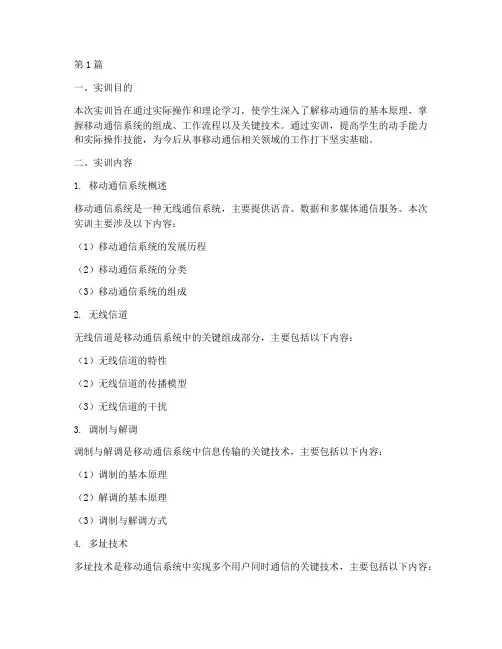 第1篇

一、实训目的

本次实训旨在通过实际操作和理论学习，使学生深入了解移动通信的基本原理，掌握移动通信系统的组成、工作流程以及关键技术。通过实训，提高学生的动手能力和实际操作技能，为今后从事移动通信相关领域的工作打下坚实基础。

二、实训内容

1. 移动通信系统概述

移动通信系统是一种无线通信系统，主要提供语音、数据和多媒体通信服务。本次实训主要涉及以下内容：

（1）移动通信系统的发展历程

（2）移动通信系统的分类

（3）移动通信系统的组成

2. 无线信道

无线信道是移动通信系统中的关键组成部分，主要包括以下内容：

（1）无线信道的特性

（2）无线信道的传播模型

（3）无线信道的干扰

3. 调制与解调

调制与解调是移动通信系统中信息传输的关键技术，主要包括以下内容：

（1）调制的基本原理

（2）解调的基本原理

（3）调制与解调方式

4. 多址技术

多址技术是移动通信系统中实现多个用户同时通信的关键技术，主要包括以下内容：